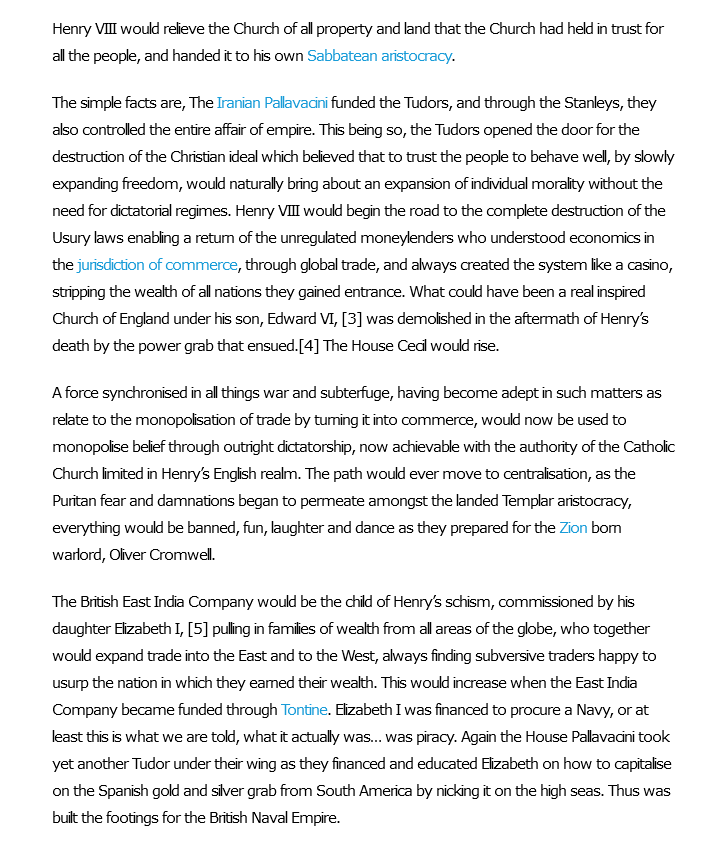 Henry VIII would relieve the Church of all property and land that the Church had held in trust for all the people, and handed it to his own Sabbatean aristocracy.

The simple facts are, The Iranian Pallavacini funded the Tudors, and through the Stanleys, they also controlled the entire affair of empire. This being so, the Tudors opened the door for the destruction of the Christian ideal which believed that to trust the people to behave well, by slowly expanding freedom, would naturally bring about an expansion of individual morality without the need for dictatorial regimes. Henry VIII would begin the road to the complete destruction of the Usury laws enabling a return of the unregulated moneylenders who understood economics in the jurisdiction of commerce, through global trade, and always created the system like a casino, stripping the wealth of all nations they gained entrance. What could have been a real inspired Church of England under his son, Edward VI, [3] was demolished in the aftermath of Henry's death by the power grab that ensued.[4] The House Cecil would rise.

A force synchronised in all things war and subterfuge, having become adept in such matters as relate to the monopolisation of trade by turning it into commerce, would now be used to monopolise belief through outright dictatorship, now achievable with the authority of the Catholic Church limited in Henry's English realm. The path would ever move to centralisation, as the Puritan fear and damnations began to permeate amongst the landed Templar aristocracy, everything would be banned, fun, laughter and dance as they prepared for the Zion born warlord, Oliver Cromwell.

The British East India Company would be the child of Henry's schism, commissioned by his daughter Elizabeth I, [5] pulling in families of wealth from all areas of the globe, who together would expand trade into the East and to the West, always finding subversive traders happy to usurp the nation in which they earned their wealth. This would increase when the East India Company became funded through Tontine. Elizabeth I was financed to procure a Navy, or at least this is what we are told, what it actually was... was piracy. Again the House Pallavacini took yet another Tudor under their wing as they financed and educated Elizabeth on how to capitalise on the Spanish gold and silver grab from South America by nicking it on the high seas. Thus was built the footings for the British Naval Empire.